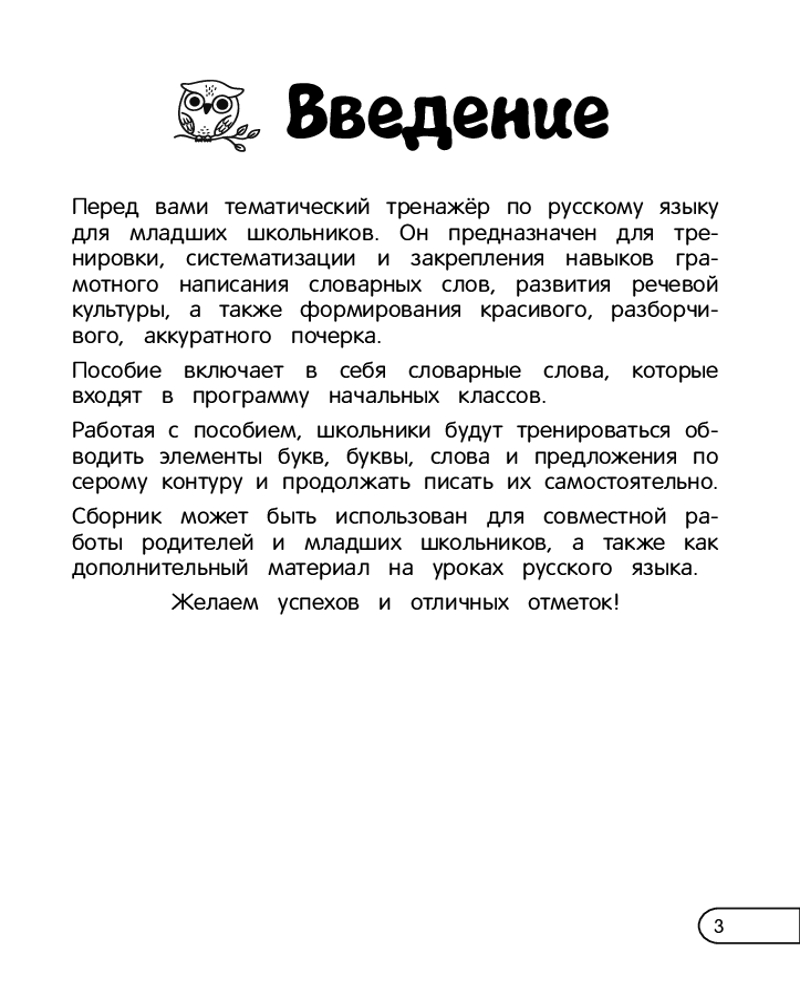 Введение

Перед вами тематический тренажёр по русскому языку для младших школьников. Он предназначен для тренировки, систематизации и закрепления навыков грамотного написания словарных слов, развития речевой культуры, а также формирования красивого, разборчивого, аккуратного почерка.

Пособие включает в себя словарные слова, которые входят в программу начальных классов.

Работая с пособием, школьники будут тренироваться обводить элементы букв, буквы, слова и предложения по серому контуру и продолжать писать их самостоятельно.

Сборник может быть использован для совместной работы родителей и младших школьников, а также как дополнительный материал на уроках русского языка.

Желаем успехов и отличных отметок!

3